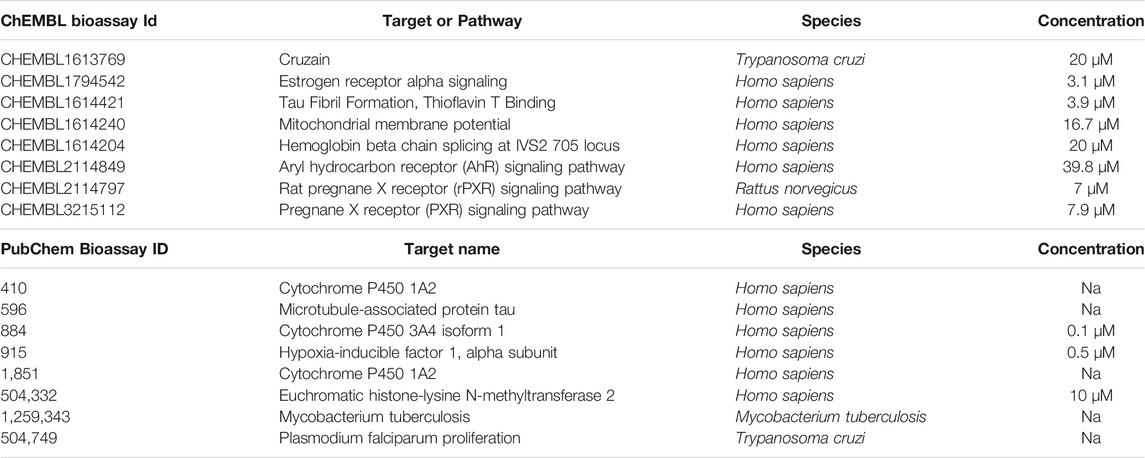 | ChEMBL bioassay Id | Target or Pathway | Species | Concentration |
|---|---|---|---|
| CHEMBL1613769 | Cruzain | Trypanosoma cruzi | 20 μM |
| CHEMBL1794542 | Estrogen receptor alpha signaling | Homo sapiens | 3.1 μM |
| CHEMBL1614421 | Tau Fibril Formation, Thioflavin T Binding | Homo sapiens | 3.9 μM |
| CHEMBL1614240 | Mitochondrial membrane potential | Homo sapiens | 16.7 μM |
| CHEMBL1614204 | Hemoglobin beta chain splicing at IVS2 705 locus | Homo sapiens | 20 μM |
| CHEMBL2114849 | Aryl hydrocarbon receptor (AhR) signaling pathway | Homo sapiens | 39.8 μM |
| CHEMBL2114797 | Rat pregnane X receptor (rPXR) signaling pathway | Rattus norvegicus | 7 μM |
| CHEMBL3215112 | Pregnane X receptor (PXR) signaling pathway | Homo sapiens | 7.9 μM |

| PubChem Bioassay ID | Target name | Species | Concentration |
|---|---|---|---|
| 410 | Cytochrome P450 1A2 | Homo sapiens | Na |
| 596 | Microtubule-associated protein tau | Homo sapiens | Na |
| 884 | Cytochrome P450 3A4 isoform 1 | Homo sapiens | 0.1 μM |
| 915 | Hypoxia-inducible factor 1, alpha subunit | Homo sapiens | 0.5 μM |
| 1,851 | Cytochrome P450 1A2 | Homo sapiens | Na |
| 504,332 | Euchromatic histone-lysine N-methyltransferase 2 | Homo sapiens | 10 μM |
| 1,259,343 | Mycobacterium tuberculosis | Mycobacterium tuberculosis | Na |
| 504,749 | Plasmodium falciparum proliferation | Trypanosoma cruzi | Na |